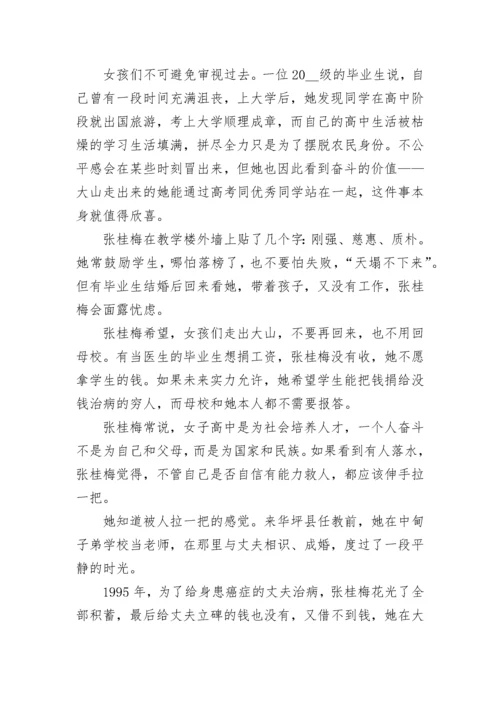 女孩们不可避免审视过去。一位20__级的毕业生说，自己曾有一段时间充满沮丧，上大学后，她发现同学在高中阶段就出国旅游，考上大学顺理成章，而自己的高中生活被枯燥的学习生活填满，拼尽全力只是为了摆脱农民身份。不公平感会在某些时刻冒出来，但她也因此看到奋斗的价值——大山走出来的她能通过高考同优秀同学站在一起，这件事本身就值得欣喜。

张桂梅在教学楼外墙上贴了几个字：刚强、慈惠、质朴。她常鼓励学生，哪怕落榜了，也不要怕失败，“天塌不下来”。但有毕业生结婚后回来看她，带着孩子，又没有工作，张桂梅会面露忧虑。

张桂梅希望，女孩们走出大山，不要再回来，也不用回母校。有当医生的毕业生想捐工资，张桂梅没有收，她不愿拿学生的钱。如果未来实力允许，她希望学生能把钱捐给没钱治病的穷人，而母校和她本人都不需要报答。

张桂梅常说，女子高中是为社会培养人才，一个人奋斗不是为自己和父母，而是为国家和民族。如果看到有人落水，张桂梅觉得，不管自己是否自信有能力救人，都应该伸手拉一把。

她知道被人拉一把的感觉。来华坪县任教前，她在中甸子弟学校当老师，在那里与丈夫相识、成婚，度过了一段平静的时光。

1995年，为了给身患癌症的丈夫治病，张桂梅花光了全部积蓄，最后给丈夫立碑的钱也没有，又借不到钱，她在大